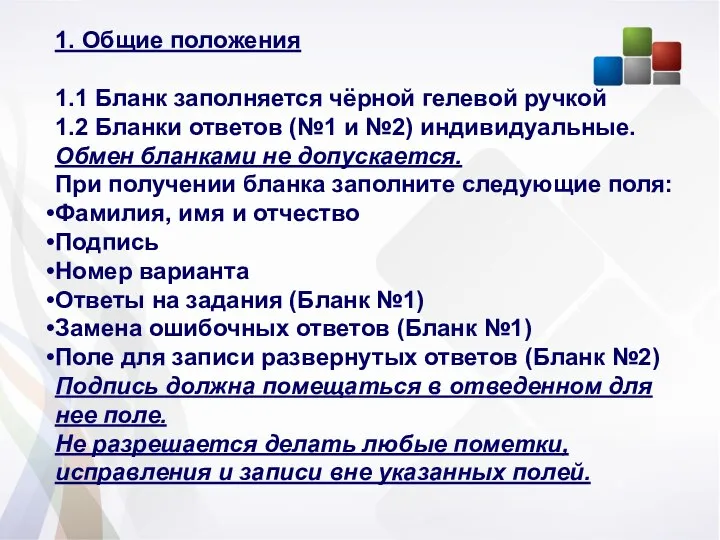 1. Общие положения

1.1 Бланк заполняется чёрной гелевой ручкой
1.2 Бланки ответов (№1 и №2) индивидуальные.
Обмен бланками не допускается.
При получении бланка заполните следующие поля:
•Фамилия, имя и отчество
•Подпись
•Номер варианта
•Ответы на задания (Бланк №1)
•Замена ошибочных ответов (Бланк №1)
•Поле для записи развернутых ответов (Бланк №2)
Подпись должна помещаться в отведенном для нее поле.
Не разрешается делать любые пометки, исправления и записи вне указанных полей.